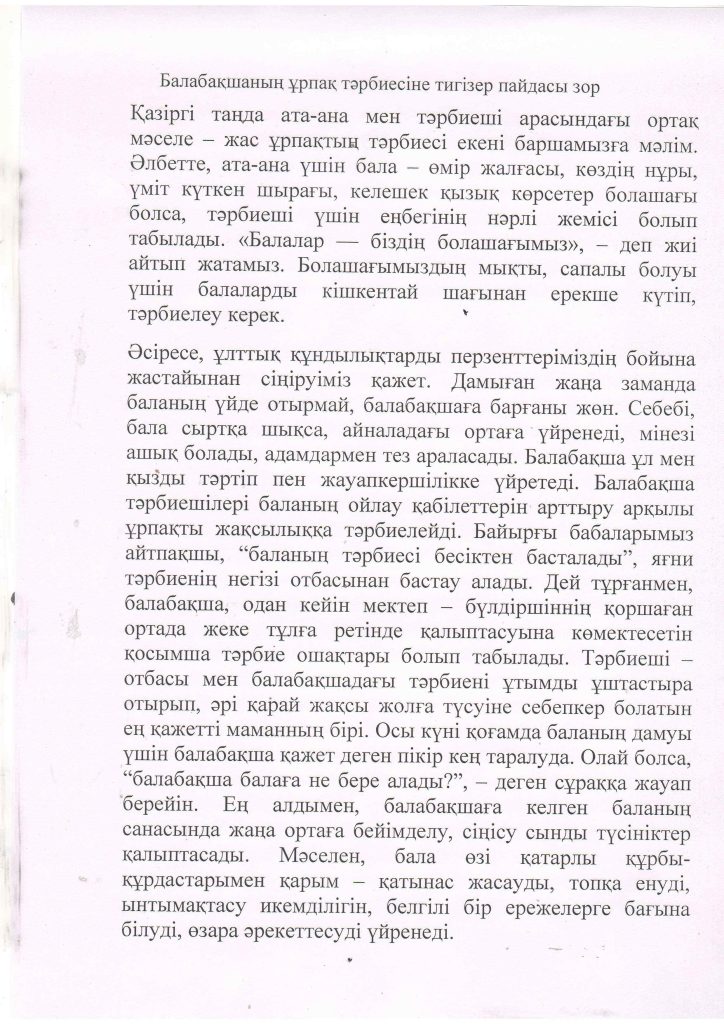 Балабақшаның ұрпақ тәрбиесіне тигізер пайдасы зор

Қазіргі таңда ата-ана мен тәрбиеші арасындағы ортақ мәселе – жас ұрпақтың тәрбиесі екені баршамызға мәлім. Әлбетте, ата-ана үшін бала – өмір жалғасы, көздің нұры, үміт күткен шырағы, келешек қызық көрсетер болашағы болса, тәрбиеші үшін еңбегінің нәрлі жемісі болып табылады. «Балалар — біздің болашағымыз», – деп жиі айтып жатамыз. Болашағымыздың мықты, сапалы болуы үшін балаларды кішкентай шағынан ерекше күтіп, тәрбиелеу керек.

Әсіресе, ұлттық құндылықтарды перзенттеріміздің бойына жастайынан сіңіруіміз қажет. Дамыған жаңа заманда баланың үйде отырмай, балабақшаға барғаны жөн. Себебі, бала сыртқа шықса, айналадағы ортаға үйренеді, мінезі ашық болады, адамдармен тез араласады. Балабақша ұл мен қызды тәртіп пен жауапкершілікке үйретеді. Балабақша тәрбиешілері баланың ойлау қабілеттерін арттыру арқылы ұрпақты жақсылыққа тәрбиелейді. Байырғы бабаларымыз айтпақшы, “баланың тәрбиесі бесіктен басталады”, яғни тәрбиенің негізі отбасынан бастау алады. Дей тұрғанмен, балабақша, одан кейін мектеп – бүлдіршіннің қоршаған ортада жеке тұлға ретінде қалыптасуына көмектесетін қосымша тәрбие ошақтары болып табылады. Тәрбиеші – отбасы мен балабақшадағы тәрбиені ұтымды ұштастыра отырып, әрі қарай жақсы жолға түсуіне себепкер болатын ең қажетті маманның бірі. Осы күні қоғамда баланың дамуы үшін балабақша қажет деген пікір кең таралуда. Олай болса, “балабақша балаға не бере алады?”, – деген сұраққа жауап берейін. Ең алдымен, балабақшаға келген баланың санасында жаңа ортаға бейімделу, сіңісу сынды түсініктер қалыптасады. Мәселен, бала өзі қатарлы құрбы-құрдастарымен қарым – қатынас жасауды, топқа енуді, ынтымақтасу икемділігін, белгілі бір ережелерге бағына білуді, өзара әрекеттесуді үйренеді.